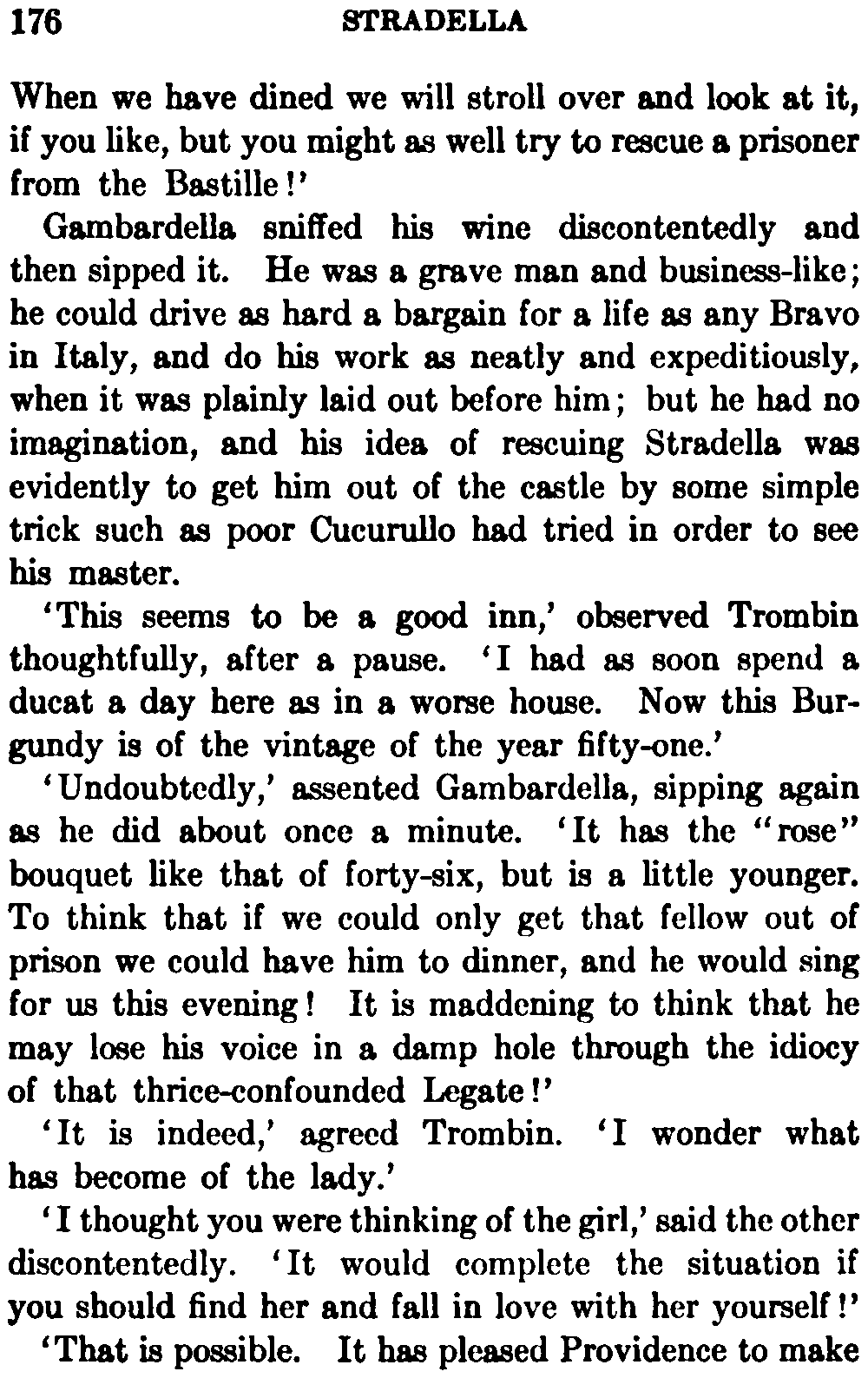 176 STRADELLA

When we have dined we will stroll over and look at it, if you like, but you might as well try to rescue a prisoner from the Bastille!'

Gambardella sniffed his wine discontentedly and then sipped it. He was a grave man and business-like; he could drive as hard a bargain for a life as any Bravo in Italy, and do his work as neatly and expeditiously, when it was plainly laid out before him; but he had no imagination, and his idea of rescuing Stradella was evidently to get him out of the castle by some simple trick such as poor Cucurullo had tried in order to see his master.

'This seems to be a good inn,' observed Trombin thoughtfully, after a pause. 'I had as soon spend a ducat a day here as in a worse house. Now this Burgundy is of the vintage of the year fifty-one.'

'Undoubtedly,' assented Gambardella, sipping again as he did about once a minute. 'It has the "rose" bouquet like that of forty-six, but is a little younger. To think that if we could only get that fellow out of prison we could have him to dinner, and he would sing for us this evening! It is maddening to think that he may lose his voice in a damp hole through the idiocy of that thrice-confounded Legate!'

'It is indeed,' agreed Trombin. 'I wonder what has become of the lady.'

'I thought you were thinking of the girl,' said the other discontentedly. 'It would complete the situation if you should find her and fall in love with her yourself!'

'That is possible. It has pleased Providence to make